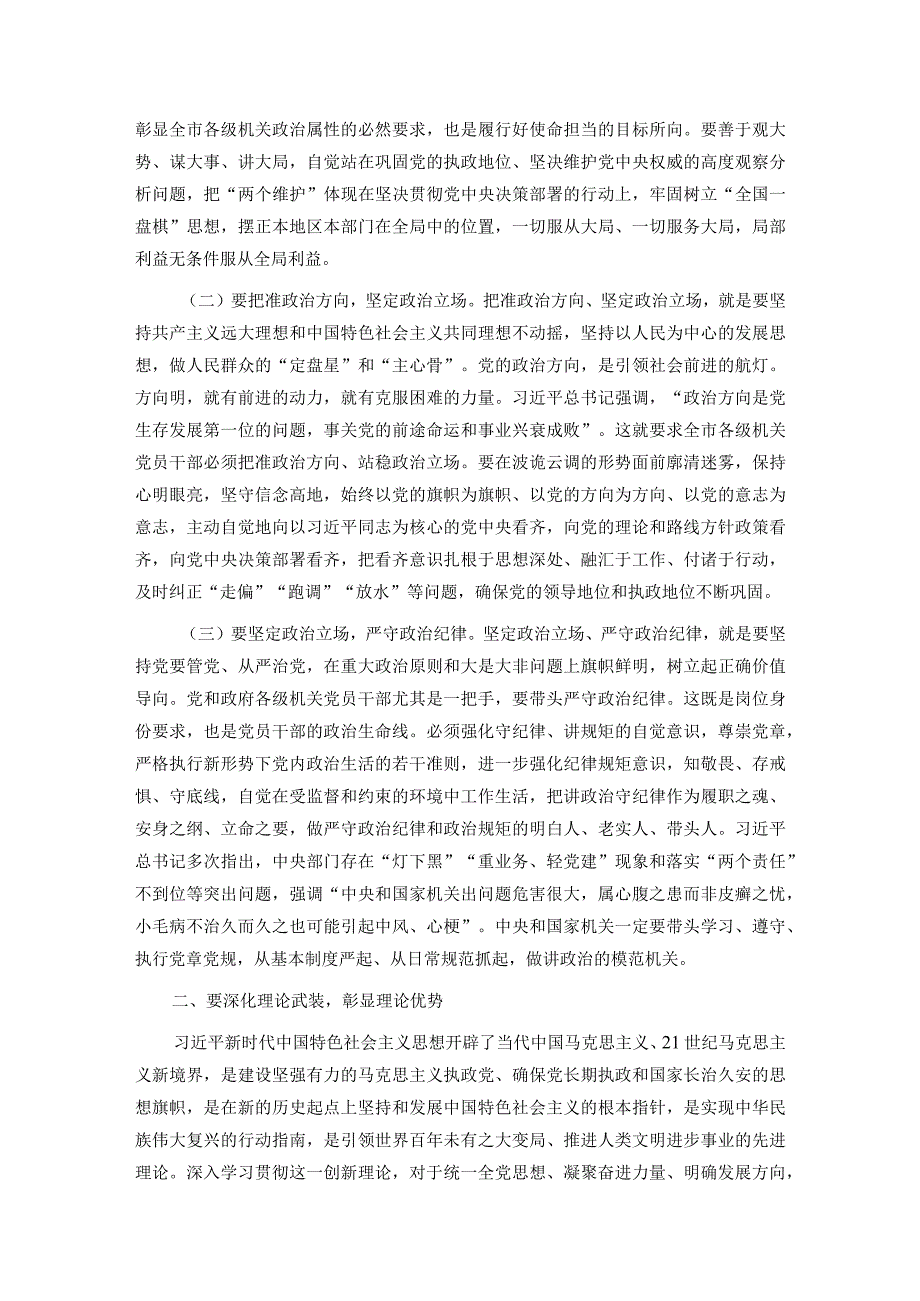 彰显全市各级机关政治属性的必然要求，也是履行好使命担当的目标所向。要善于观大势、谋大事、讲大局，自觉站在巩固党的执政地位、坚决维护党中央权威的高度观察分析问题，把“两个维护”体现在坚决贯彻党中央决策部署的行动上，牢固树立“全国一盘棋”思想，摆正本地区本部门在全局中的位置，一切服从大局、一切服务大局，局部利益无条件服从全局利益。

（二）要把准政治方向，坚定政治立场。把准政治方向、坚定政治立场，就是要坚持共产主义远大理想和中国特色社会主义共同理想不动摇，坚持以人民为中心的发展思想，做人民群众的“定盘星”和“主心骨”。党的政治方向，是引领社会前进的航灯。方向明，就有前进的动力，就有克服困难的力量。习近平总书记强调，“政治方向是党生存发展第一位的问题，事关党的前途命运和事业兴衰成败”。这就要求全市各级机关党员干部必须把准政治方向、站稳政治立场。要在波诡云谲的形势面前廓清迷雾，保持心明眼亮，坚守信念高地，始终以党的旗帜为旗帜、以党的方向为方向、以党的意志为意志，主动自觉地向以习近平同志为核心的党中央看齐，向党的理论和路线方针政策看齐，向党中央决策部署看齐，把看齐意识扎根于思想深处、融汇于工作、付诸于行动，及时纠正“走偏”“跑调”“放水”等问题，确保党的领导地位和执政地位不断巩固。

（三）要坚定政治立场，严守政治纪律。坚定政治立场、严守政治纪律，就是要坚持党要管党、从严治党，在重大政治原则和大是大非问题上旗帜鲜明，树立起正确价值导向。党和政府各级机关党员干部尤其是一把手，要带头严守政治纪律。这既是岗位身份要求，也是党员干部的政治生命线。必须强化守纪律、讲规矩的自觉意识，尊崇党章，严格执行新形势下党内政治生活的若干准则，进一步强化纪律规矩意识，知敬畏、存戒惧、守底线，自觉在受监督和约束的环境中工作生活，把讲政治守纪律作为履职之魂、安身之纲、立命之要，做严守政治纪律和政治规矩的明白人、老实人、带头人。习近平总书记多次指出，中央部门存在“灯下黑”“重业务、轻党建”现象和落实“两个责任”不到位等突出问题，强调“中央和国家机关出问题危害很大，属心腹之患而非皮癣之忧，小毛病不治久而久之也可能引起中风、心梗”。中央和国家机关一定要带头学习、遵守、执行党章党规，从基本制度严起、从日常规范抓起，做讲政治的模范机关。

二、要深化理论武装，彰显理论优势

习近平新时代中国特色社会主义思想开辟了当代中国马克思主义、21世纪马克思主义新境界，是建设坚强有力的马克思主义执政党、确保党长期执政和国家长治久安的思想旗帜，是在新的历史起点上坚持和发展中国特色社会主义的根本指针，是实现中华民族伟大复兴的行动指南，是引领世界百年未有之大变局、推进人类文明进步事业的先进理论。深入学习贯彻这一创新理论，对于统一全党思想、凝聚奋进力量、明确发展方向，